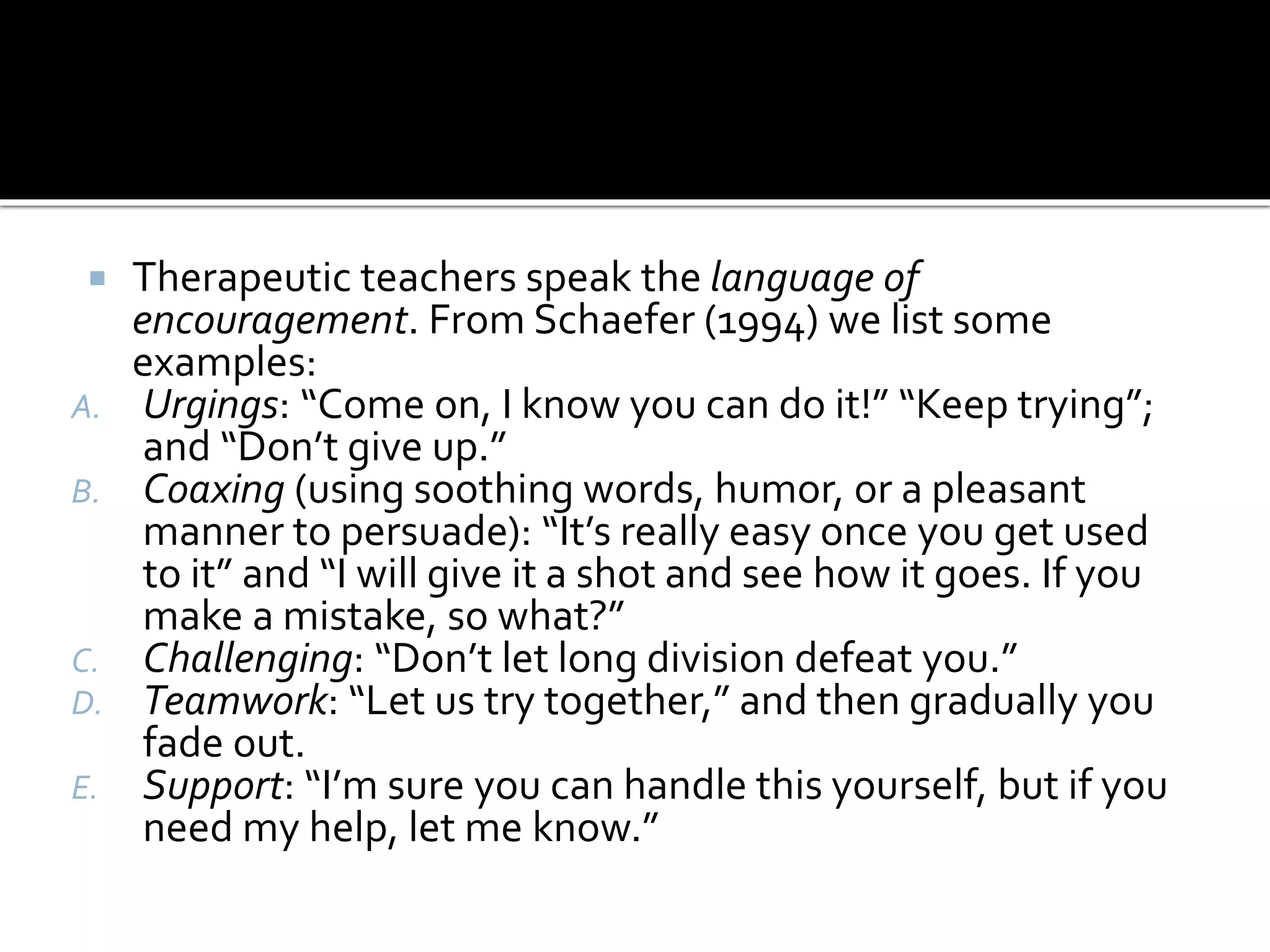 Therapeutic teachers speak the language of encouragement. From Schaefer (1994) we list some examples:

A. Urgings: “Come on, I know you can do it!” “Keep trying”; and “Don’t give up.”
B. Coaxing (using soothing words, humor, or a pleasant manner to persuade): “It’s really easy once you get used to it” and “I will give it a shot and see how it goes. If you make a mistake, so what?”
C. Challenging: “Don’t let long division defeat you.”
D. Teamwork: “Let us try together,” and then gradually you fade out.
E. Support: “I’m sure you can handle this yourself, but if you need my help, let me know.”